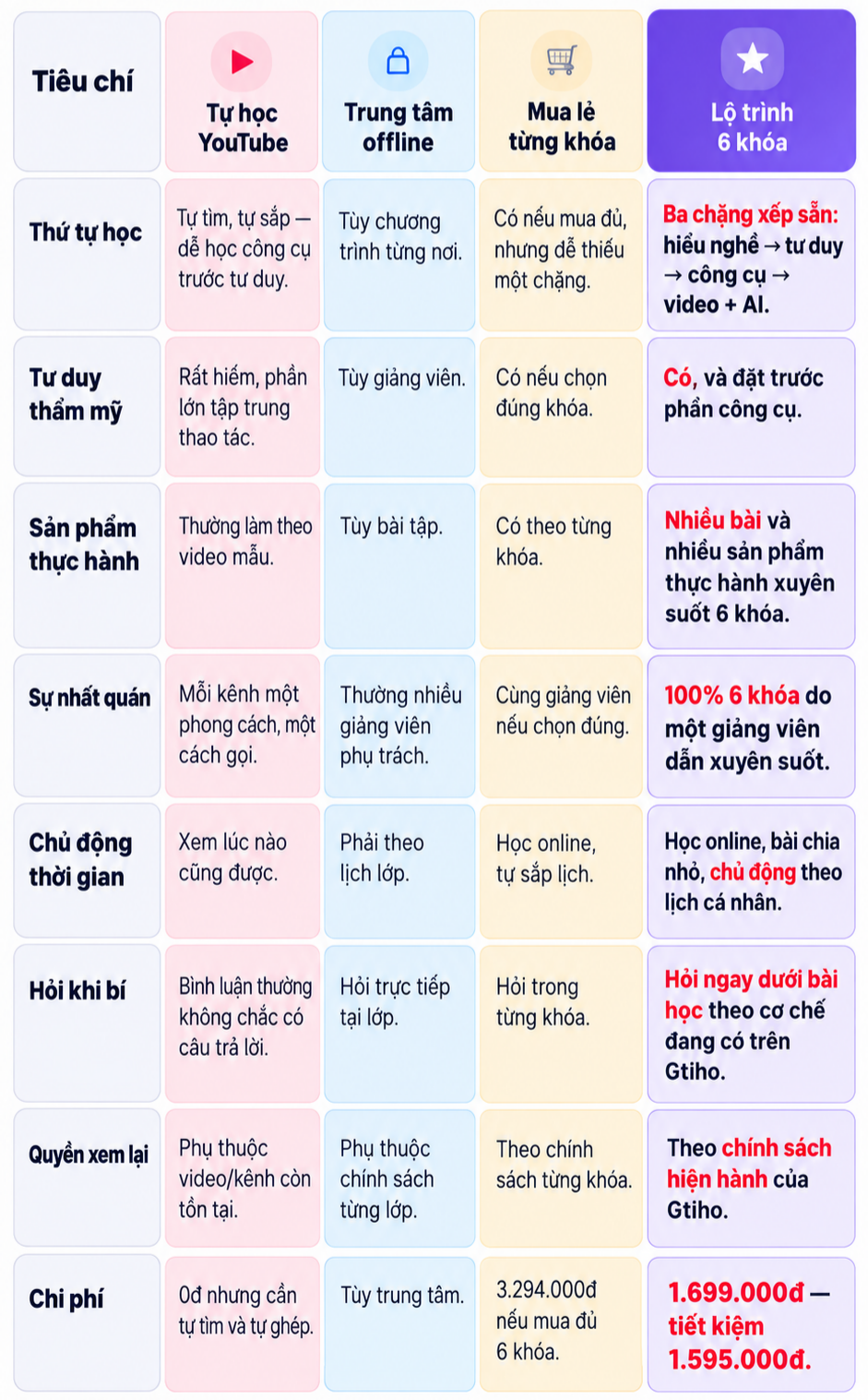 | Tiêu chí | Tự học YouTube | Trung tâm offline | Mua lẻ từng khóa | Lộ trình 6 khóa |
|---|---|---|---|---|
| Thứ tự học | Tự tìm, tự sắp — dễ học công cụ trước tư duy. | Tùy chương trình từng nơi. | Có nếu mua đủ, nhưng dễ thiếu một chặng. | Ba chặng xếp sẵn: hiểu nghề → tư duy → công cụ → video + AI. |
| Tư duy thẩm mỹ | Rất hiếm, phần lớn tập trung thao tác. | Tùy giảng viên. | Có nếu chọn đúng khóa. | Có, và đặt trước phần công cụ. |
| Sản phẩm thực hành | Thường làm theo video mẫu. | Tùy bài tập. | Có theo từng khóa. | Nhiều bài và nhiều sản phẩm thực hành xuyên suốt 6 khóa. |
| Sự nhất quán | Mỗi kênh một phong cách, một cách gọi. | Thường nhiều giảng viên phụ trách. | Cùng giảng viên nếu chọn đúng. | 100% 6 khóa do một giảng viên dẫn xuyên suốt. |
| Chủ động thời gian | Xem lúc nào cũng được. | Phải theo lịch lớp. | Học online, tự sắp lịch. | Học online, bài chia nhỏ, chủ động theo lịch cá nhân. |
| Hỏi khi bí | Bình luận thường không chắc có câu trả lời. | Hỏi trực tiếp tại lớp. | Hỏi trong từng khóa. | Hỏi ngay dưới bài học theo cơ chế đang có trên Gtiho. |
| Quyền xem lại | Phụ thuộc video/kênh còn tồn tại. | Phụ thuộc chính sách từng lớp. | Theo chính sách từng khóa. | Theo chính sách hiện hành của Gtiho. |
| Chi phí | 0đ nhưng cần tự tìm và tự ghép. | Tùy trung tâm. | 3.294.000đ nếu mua đủ 6 khóa. | 1.699.000đ — tiết kiệm 1.595.000đ. |